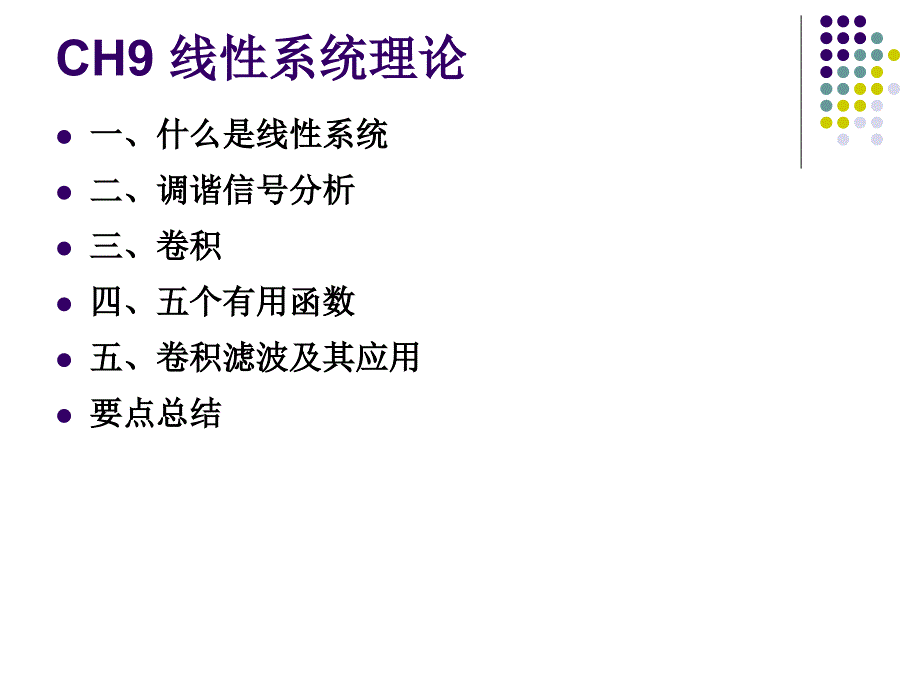 CH9 线性系统理论

- 一、什么是线性系统
- 二、调谐信号分析
- 三、卷积
- 四、五个有用函数
- 五、卷积滤波及其应用
- 要点总结